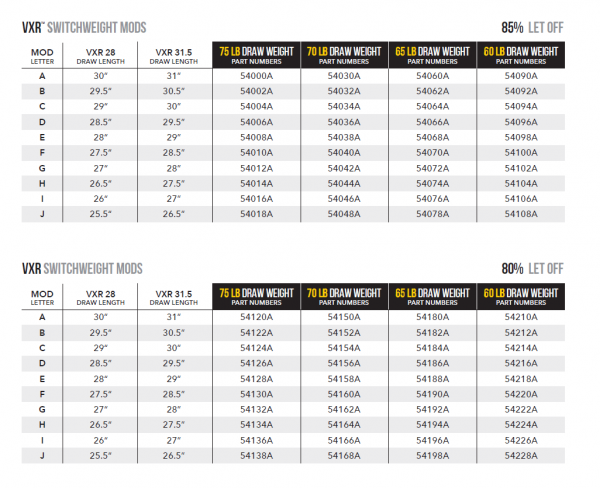 VXR™ SWITCHWEIGHT MODS

85% LET OFF

| MOD LETTER | VXR 28 DRAW LENGTH | VXR 31.5 DRAW LENGTH | 75 LB DRAW WEIGHT PART NUMBERS | 70 LB DRAW WEIGHT PART NUMBERS | 65 LB DRAW WEIGHT PART NUMBERS | 60 LB DRAW WEIGHT PART NUMBERS |
|---|---|---|---|---|---|---|
| A | 30" | 31" | 54000A | 54030A | 54060A | 54090A |
| B | 29.5" | 30.5" | 54002A | 54032A | 54062A | 54092A |
| C | 29" | 30" | 54004A | 54034A | 54064A | 54094A |
| D | 28.5" | 29.5" | 54006A | 54036A | 54066A | 54096A |
| E | 28" | 29" | 54008A | 54038A | 54068A | 54098A |
| F | 27.5" | 28.5" | 54010A | 54040A | 54070A | 54100A |
| G | 27" | 28" | 54012A | 54042A | 54072A | 54102A |
| H | 26.5" | 27.5" | 54014A | 54044A | 54074A | 54104A |
| I | 26" | 27" | 54016A | 54046A | 54076A | 54106A |
| J | 25.5" | 26.5" | 54018A | 54048A | 54078A | 54108A |

VXR SWITCHWEIGHT MODS

80% LET OFF

| MOD LETTER | VXR 28 DRAW LENGTH | VXR 31.5 DRAW LENGTH | 75 LB DRAW WEIGHT PART NUMBERS | 70 LB DRAW WEIGHT PART NUMBERS | 65 LB DRAW WEIGHT PART NUMBERS | 60 LB DRAW WEIGHT PART NUMBERS |
|---|---|---|---|---|---|---|
| A | 30" | 31" | 54120A | 54150A | 54180A | 54210A |
| B | 29.5" | 30.5" | 54122A | 54152A | 54182A | 54212A |
| C | 29" | 30" | 54124A | 54154A | 54184A | 54214A |
| D | 28.5" | 29.5" | 54126A | 54156A | 54186A | 54216A |
| E | 28" | 29" | 54128A | 54158A | 54188A | 54218A |
| F | 27.5" | 28.5" | 54130A | 54160A | 54190A | 54220A |
| G | 27" | 28" | 54132A | 54162A | 54192A | 54222A |
| H | 26.5" | 27.5" | 54134A | 54164A | 54194A | 54224A |
| I | 26" | 27" | 54136A | 54166A | 54196A | 54226A |
| J | 25.5" | 26.5" | 54138A | 54168A | 54198A | 54228A |